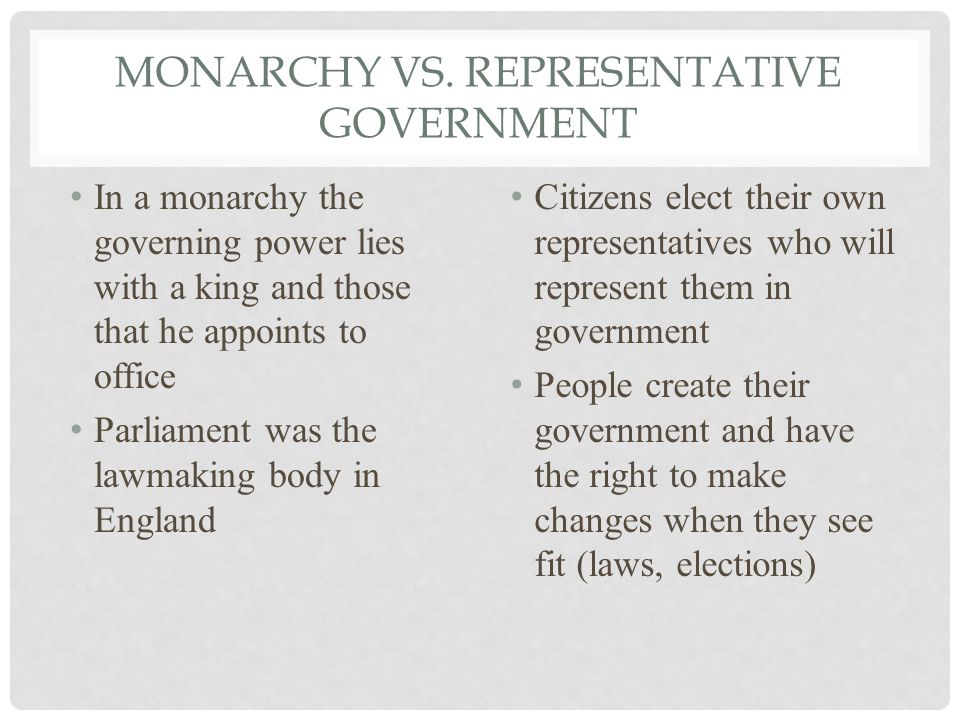 MONARCHY VS. REPRESENTATIVE GOVERNMENT

• In a monarchy the governing power lies with a king and those that he appoints to office
• Parliament was the lawmaking body in England

• Citizens elect their own representatives who will represent them in government
• People create their government and have the right to make changes when they see fit (laws, elections)